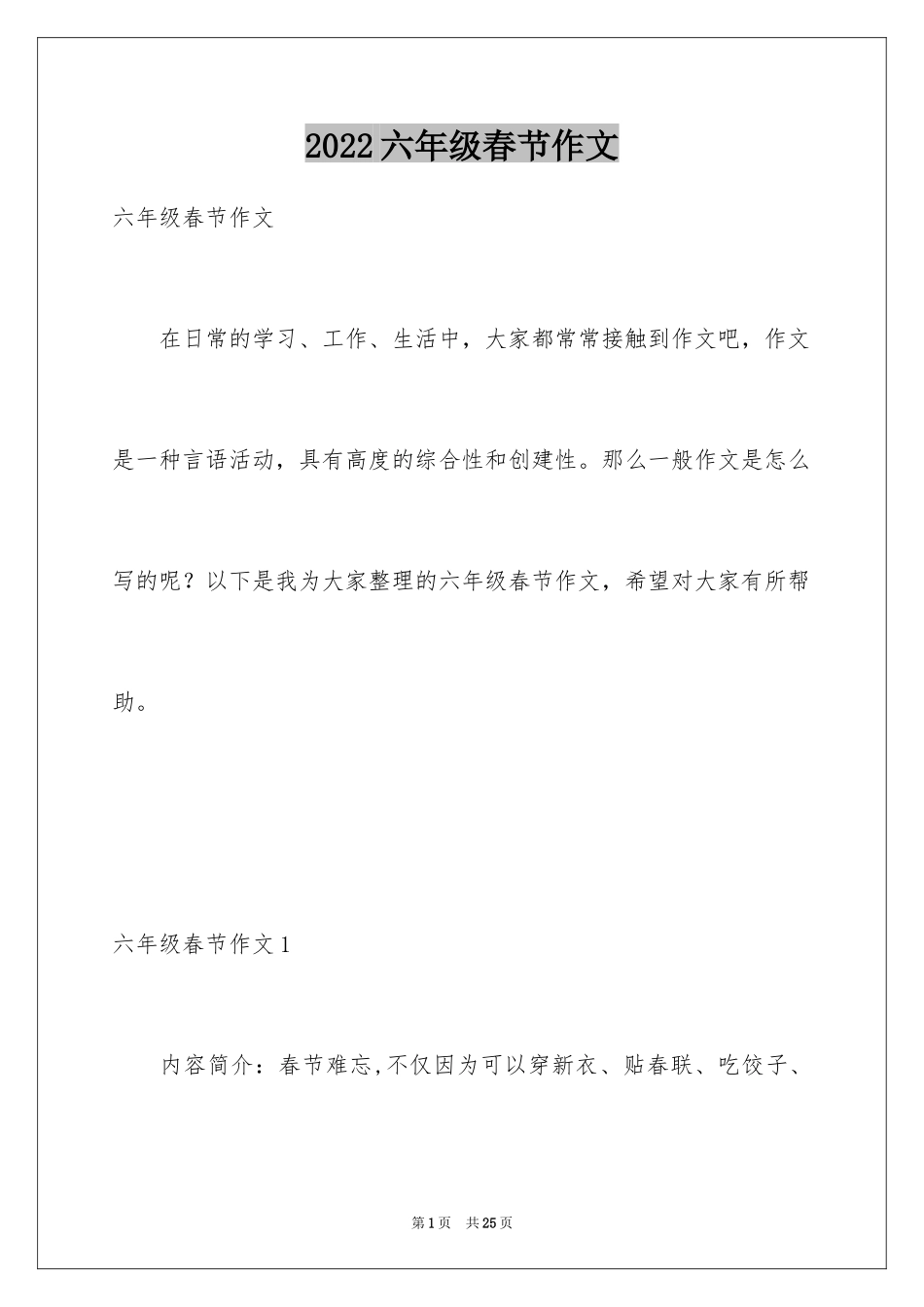 2022六年级春节作文

六年级春节作文

在日常的学习、工作、生活中，大家都常常接触到作文吧，作文是一种言语活动，具有高度的综合性和创建性。那么一般作文是怎么写的呢？以下是我为大家整理的六年级春节作文，希望对大家有所帮助。

六年级春节作文1

内容简介：春节难忘,不仅因为可以穿新衣、贴春联、吃饺子、

第1页　共25页